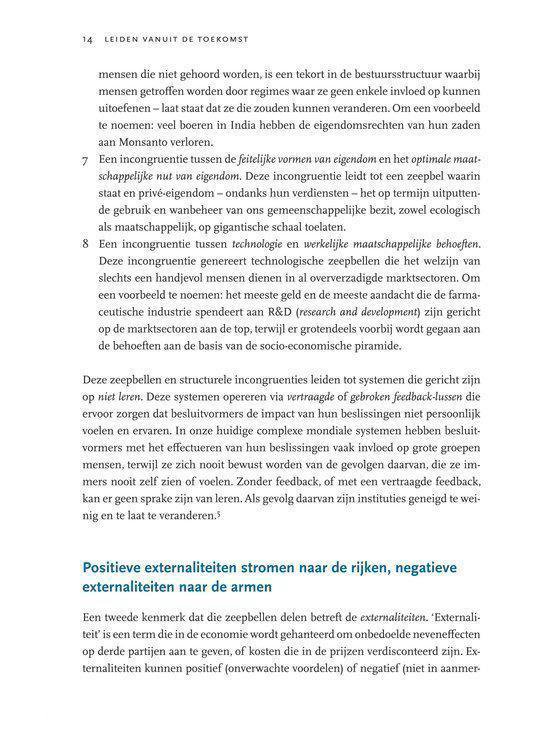 14 LEIDEN VANUIT DE TOEKOMST

mensen die niet gehoord worden, is een tekort in de bestuursstructuur waarbij mensen getroffen worden door regimes waar ze geen enkele invloed op kunnen uitoefenen – laat staat dat ze die zouden kunnen veranderen. Om een voorbeeld te noemen: veel boeren in India hebben de eigendomsrechten van hun zaden aan Monsanto verloren.

7 Een incongruentie tussen de feitelijke vormen van eigendom en het optimale maatschappelijke nut van eigendom. Deze incongruentie leidt tot een zeepbel waarin staat en privé-eigendom – ondanks hun verdiensten – het op termijn uitputtende gebruik en wanbeheer van ons gemeenschappelijke bezit, zowel ecologisch als maatschappelijk, op gigantische schaal toelaten.

8 Een incongruentie tussen technologie en werkelijke maatschappelijke behoeften. Deze incongruentie genereert technologische zeepbellen die het welzijn van slechts een handjevol mensen dienen in al oververzadigde marktsectoren. Om een voorbeeld te noemen: het meeste geld en de meeste aandacht die de farmaceutische industrie spendeert aan R&D (research and development) zijn gericht op de marktsectoren aan de top, terwijl er grotendeels voorbij wordt gegaan aan de behoeften aan de basis van de socio-economische piramide.

Deze zeepbellen en structurele incongruenties leiden tot systemen die gericht zijn op niet leren. Deze systemen opereren via vertraagde of gebroken feedback-lussen die ervoor zorgen dat besluitvormers de impact van hun beslissingen niet persoonlijk voelen en ervaren. In onze huidige complexe mondiale systemen hebben besluitvormers met het effectueren van hun beslissingen vaak invloed op grote groepen mensen, terwijl ze zich nooit bewust worden van de gevolgen daarvan, die ze immers nooit zelf zien of voelen. Zonder feedback, of met een vertraagde feedback, kan er geen sprake zijn van leren. Als gevolg daarvan zijn instituties geneigd te weinig en te laat te veranderen.$^{5}$

Positieve externaliteiten stromen naar de rijken, negatieve externaliteiten naar de armen

Een tweede kenmerk dat die zeepbellen delen betreft de externaliteiten. 'Externaliteit' is een term die in de economie wordt gehanteerd om onbedoelde neveneffecten op derde partijen aan te geven, of kosten die in de prijzen verdisconteerd zijn. Externaliteiten kunnen positief (onverwachte voordelen) of negatief (niet in aanmer-